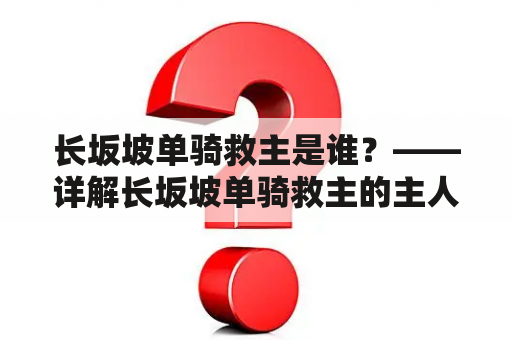 长坂坡单骑救主是谁？——详解长坂坡单骑救主的主人